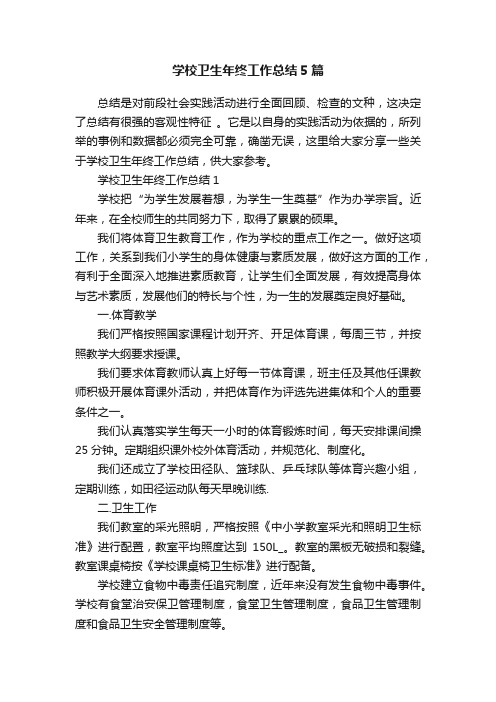 学校卫生年终工作总结5篇

总结是对前段社会实践活动进行全面回顾、检查的文种，这决定了总结有很强的客观性特征 。它是以自身的实践活动为依据的，所列举的事例和数据都必须完全可靠，确凿无误，这里给大家分享一些关于学校卫生年终工作总结，供大家参考。

学校卫生年终工作总结1

学校把“为学生发展着想，为学生一生奠基”作为办学宗旨。近年来，在全校师生的共同努力下，取得了累累的硕果。

我们将体育卫生教育工作，作为学校的重点工作之一。做好这项工作，关系到我们小学生的身体健康与素质发展，做好这方面的工作，有利于全面深入地推进素质教育，让学生们全面发展，有效提高身体与艺术素质，发展他们的特长与个性，为一生的发展奠定良好基础。

一.体育教学

我们严格按照国家课程计划开齐、开足体育课，每周三节，并按照教学大纲要求授课。

我们要求体育教师认真上好每一节体育课，班主任及其他任课教师积极开展体育课外活动，并把体育作为评选先进集体和个人的重要条件之一。

我们认真落实学生每天一小时的体育锻炼时间，每天安排课间操25分钟。定期组织课外校外体育活动，并规范化、制度化。

我们还成立了学校田径队、篮球队、乒乓球队等体育兴趣小组，定期训练，如田径运动队每天早晚训练.

二.卫生工作

我们教室的采光照明，严格按照《中小学教室采光和照明卫生标准》进行配置，教室平均照度达到 150L_。教室的黑板无破损和裂缝。教室课桌椅按《学校课桌椅卫生标准》进行配备。

学校建立食物中毒责任追究制度，近年来没有发生食物中毒事件。学校有食堂治安保卫管理制度，食堂卫生管理制度，食品卫生管理制度和食品卫生安全管理制度等。